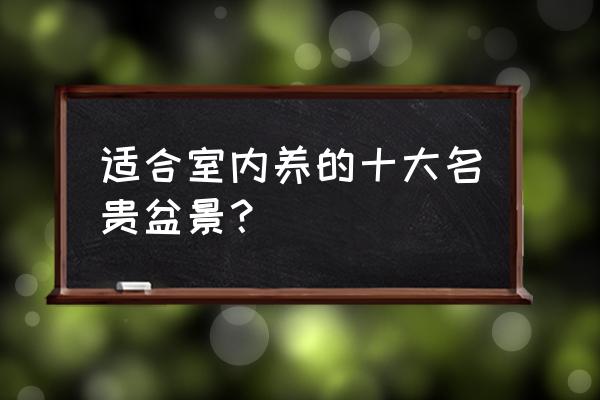 适合室内养的十大名贵盆景？